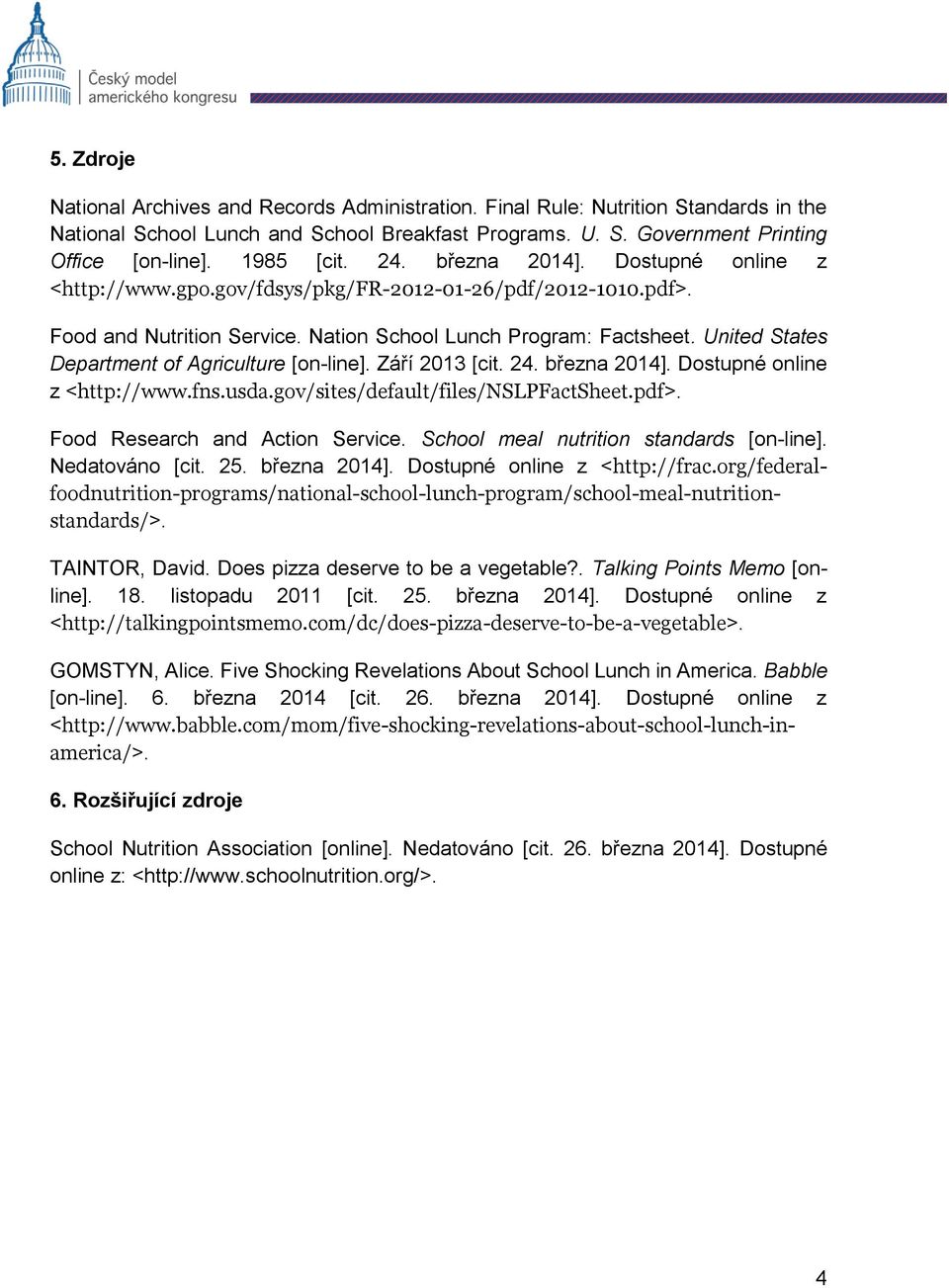 Český model amerického kongresu

5. Zdroje

National Archives and Records Administration. Final Rule: Nutrition Standards in the National School Lunch and School Breakfast Programs. U. S. Government Printing Office [on-line]. 1985 [cit. 24. března 2014]. Dostupné online z <http://www.gpo.gov/fdsys/pkg/FR-2012-01-26/pdf/2012-1010.pdf>.

Food and Nutrition Service. Nation School Lunch Program: Factsheet. United States Department of Agriculture [on-line]. Září 2013 [cit. 24. března 2014]. Dostupné online z <http://www.fns.usda.gov/sites/default/files/NSLPFactSheet.pdf>.

Food Research and Action Service. School meal nutrition standards [on-line]. Nedatováno [cit. 25. března 2014]. Dostupné online z <http://frac.org/federal-foodnutrition-programs/national-school-lunch-program/school-meal-nutrition-standards/>.

TAINTOR, David. Does pizza deserve to be a vegetable?. Talking Points Memo [on-line]. 18. listopadu 2011 [cit. 25. března 2014]. Dostupné online z <http://talkingpointsmemo.com/dc/does-pizza-deserve-to-be-a-vegetable>.

GOMSTYN, Alice. Five Shocking Revelations About School Lunch in America. Babble [on-line]. 6. března 2014 [cit. 26. března 2014]. Dostupné online z <http://www.babble.com/mom/five-shocking-revelations-about-school-lunch-in-america/>.

6. Rozšiřující zdroje

School Nutrition Association [online]. Nedatováno [cit. 26. března 2014]. Dostupné online z: <http://www.schoolnutrition.org/>.

4